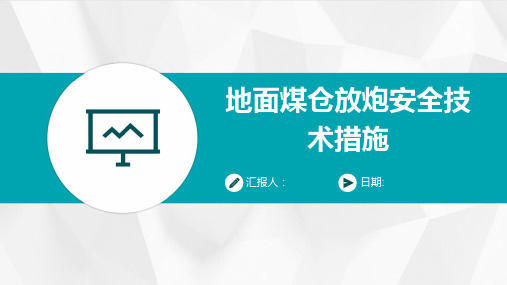 地面煤仓放炮安全技术措施

汇报人：

日期: